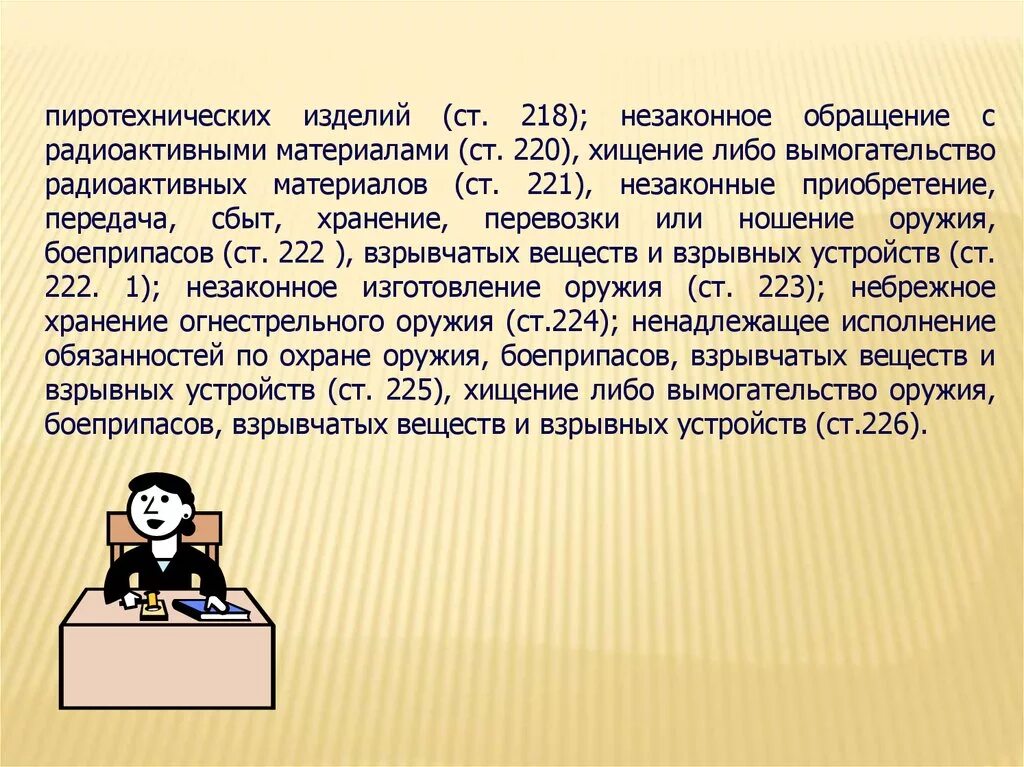 пиротехнических изделий (ст. 218); незаконное обращение с радиоактивными материалами (ст. 220), хищение либо вымогательство радиоактивных материалов (ст. 221), незаконные приобретение, передача, сбыт, хранение, перевозки или ношение оружия, боеприпасов (ст. 222 ), взрывчатых веществ и взрывных устройств (ст. 222. 1); незаконное изготовление оружия (ст. 223); небрежное хранение огнестрельного оружия (ст.224); ненадлежащее исполнение обязанностей по охране оружия, боеприпасов, взрывчатых веществ и взрывных устройств (ст. 225), хищение либо вымогательство оружия, боеприпасов, взрывчатых веществ и взрывных устройств (ст.226).